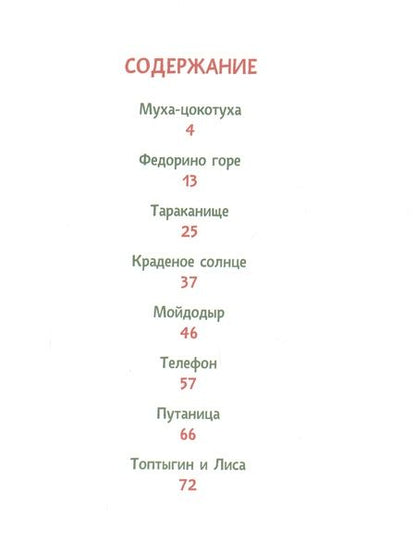 СОДЕРЖАНИЕ

Муха-цокотуха
4

Федорино горе
13

Тараканище
25

Краденое солнце
37

Мойдодыр
46

Телефон
57

Путаница
66

Топтыгин и Лиса
72